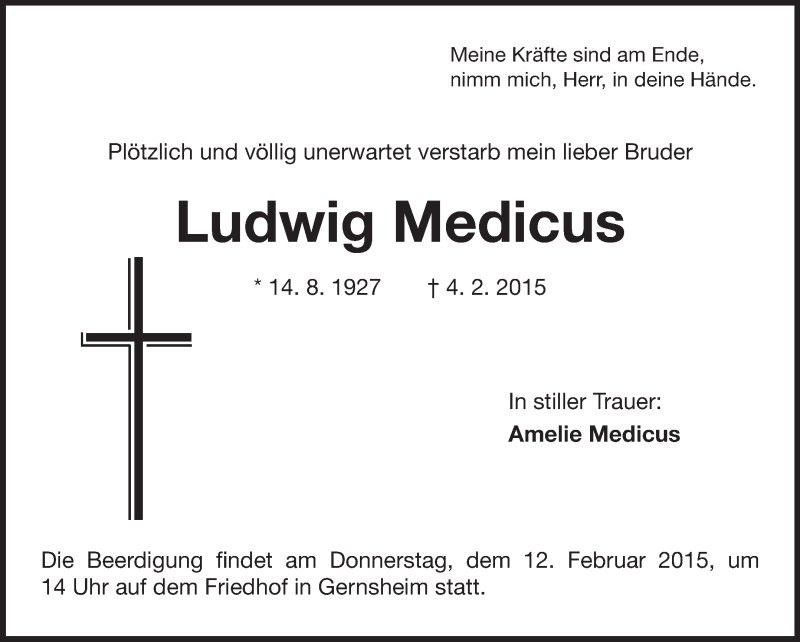 Meine Kräfte sind am Ende,
nimm mich, Herr, in deine Hände.

Plötzlich und völlig unerwartet verstarb mein lieber Bruder

Ludwig Medicus

* 14. 8. 1927 † 4. 2. 2015

In stiller Trauer:
Amelie Medicus

Die Beerdigung findet am Donnerstag, dem 12. Februar 2015, um 14 Uhr auf dem Friedhof in Gernsheim statt.